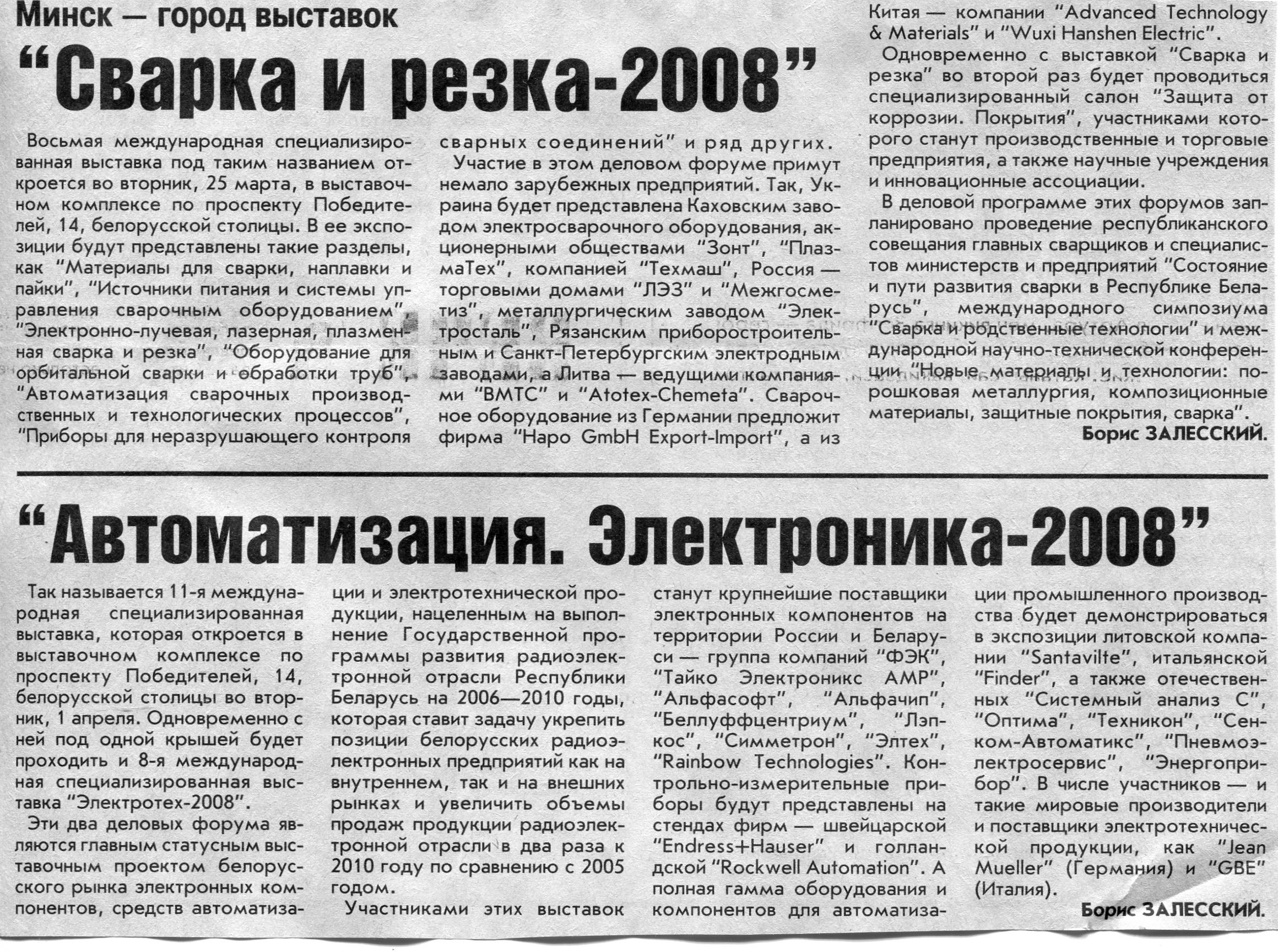 Минск — город выставок

“Сварка и резка-2008”

Восьмая международная специализированная выставка под таким названием откроется во вторник, 25 марта, в выставочном комплексе по проспекту Победителей, 14, белорусской столицы. В ее экспозиции будут представлены такие разделы, как “Материалы для сварки, наплавки и пайки”, “Источники питания и системы управления сварочным оборудованием”, “Электронно-лучевая, лазерная, плазменная сварка и резка”, “Оборудование для орбитальной сварки и обработки труб”, “Автоматизация сварочных производственных и технологических процессов”, “Приборы для неразрушающего контроля сварных соединений” и ряд других.

Участие в этом деловом форуме примут немало зарубежных предприятий. Так, Украина будет представлена Каховским заводом электросварочного оборудования, акционерными обществами “Зонт”, “ПлазмаТех”, компанией “Техмаш”, Россия — торговыми домами “ЛЭЗ” и “Межгосметиз”, металлургическим заводом “Электросталь”, Рязанским приборостроительным и Санкт-Петербургским электродным заводами, а Литва — ведущими компаниями “ВМТС” и “Atotex-Chemeta”. Сварочное оборудование из Германии предложит фирма “Hapo GmbH Export-Import”, а из Китая — компании “Advanced Technology & Materials” и “Wuxi Hanshen Electric”.

Одновременно с выставкой “Сварка и резка” во второй раз будет проводиться специализированный салон “Защита от коррозии. Покрытия”, участниками которого станут производственные и торговые предприятия, а также научные учреждения и инновационные ассоциации.

В деловой программе этих форумов запланировано проведение республиканского совещания главных сварщиков и специалистов министерств и предприятий “Состояние и пути развития сварки в Республике Беларусь”, международного симпозиума “Сварка и родственные технологии” и международной научно-технической конференции “Новые материалы и технологии: порошковая металлургия, композиционные материалы, защитные покрытия, сварка”.

Борис ЗАЛЕССКИЙ.

“Автоматизация. Электроника-2008”

Так называется 11-я международная специализированная выставка, которая откроется в выставочном комплексе по проспекту Победителей, 14, белорусской столицы во вторник, 1 апреля. Одновременно с ней под одной крышей будет проходить и 8-я международная специализированная выставка “Электротех-2008”.

Эти два деловых форума являются главным статусным выставочным проектом белорусского рынка электронных компонентов, средств автоматизации и электротехнической продукции, нацеленным на выполнение Государственной программы развития радиоэлектронной отрасли Республики Беларусь на 2006—2010 годы, которая ставит задачу укрепить позиции белорусских радиоэлектронных предприятий как на внутреннем, так и на внешних рынках и увеличить объемы продаж продукции радиоэлектронной отрасли в два раза к 2010 году по сравнению с 2005 годом.

Участниками этих выставок станут крупнейшие поставщики электронных компонентов на территории России и Беларуси — группа компаний “ФЭК”, “Тайко Электроникс АМР”, “Альфасофт”, “Альфачип”, “Беллуффцентриум”, “Лэпкос”, “Симметрон”, “Элтех”, “Rainbow Technologies”. Контрольно-измерительные приборы будут представлены на стендах фирм — швейцарской “Endress+Hauser” и голландской “Rockwell Automation”. А полная гамма оборудования и компонентов для автоматизации промышленного производства будет демонстрироваться в экспозиции литовской компании “Santavilte”, итальянской “Finder”, а также отечественных “Системный анализ С”, “Оптима”, “Техникон”, “Сенком-Автоматикс”, “Пневмоэлектросервис”, “Энергоприбор”. В числе участников — и такие мировые производители и поставщики электротехнической продукции, как “Jean Mueller” (Германия) и “GBE” (Италия).

Борис ЗАЛЕССКИЙ.